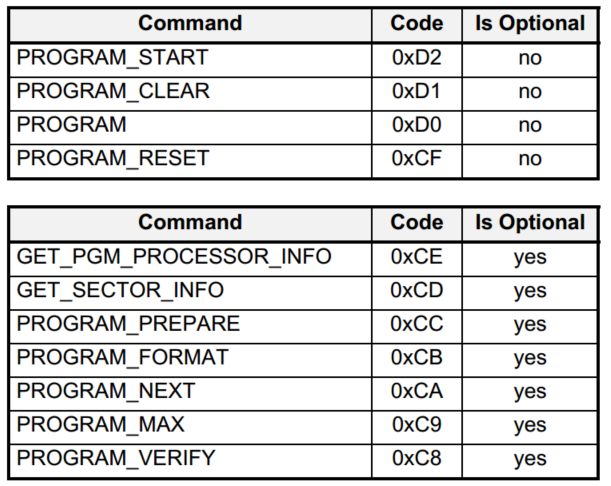 | Command | Code | Is Optional |
|---|---|---|
| PROGRAM_START | 0xD2 | no |
| PROGRAM_CLEAR | 0xD1 | no |
| PROGRAM | 0xD0 | no |
| PROGRAM_RESET | 0xCF | no |

| Command | Code | Is Optional |
|---|---|---|
| GET_PGM_PROCESSOR_INFO | 0xCE | yes |
| GET_SECTOR_INFO | 0xCD | yes |
| PROGRAM_PREPARE | 0xCC | yes |
| PROGRAM_FORMAT | 0xCB | yes |
| PROGRAM_NEXT | 0xCA | yes |
| PROGRAM_MAX | 0xC9 | yes |
| PROGRAM_VERIFY | 0xC8 | yes |